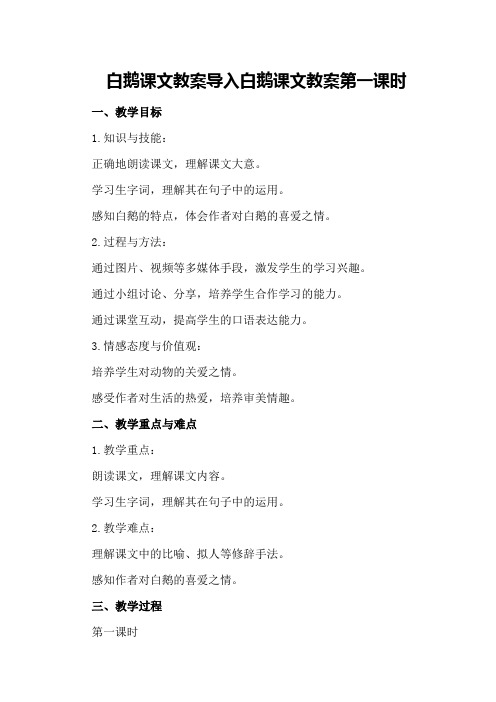 白鹅课文教案导入白鹅课文教案第一课时

一、教学目标

1.知识与技能：

正确地朗读课文，理解课文大意。

学习生字词，理解其在句子中的运用。

感知白鹅的特点，体会作者对白鹅的喜爱之情。

2.过程与方法：

通过图片、视频等多媒体手段，激发学生的学习兴趣。

通过小组讨论、分享，培养学生合作学习的能力。

通过课堂互动，提高学生的口语表达能力。

3.情感态度与价值观：

培养学生对动物的关爱之情。

感受作者对生活的热爱，培养审美情趣。

二、教学重点与难点

1.教学重点：

朗读课文，理解课文内容。

学习生字词，理解其在句子中的运用。

2.教学难点：

理解课文中的比喻、拟人等修辞手法。

感知作者对白鹅的喜爱之情。

三、教学过程

第一课时